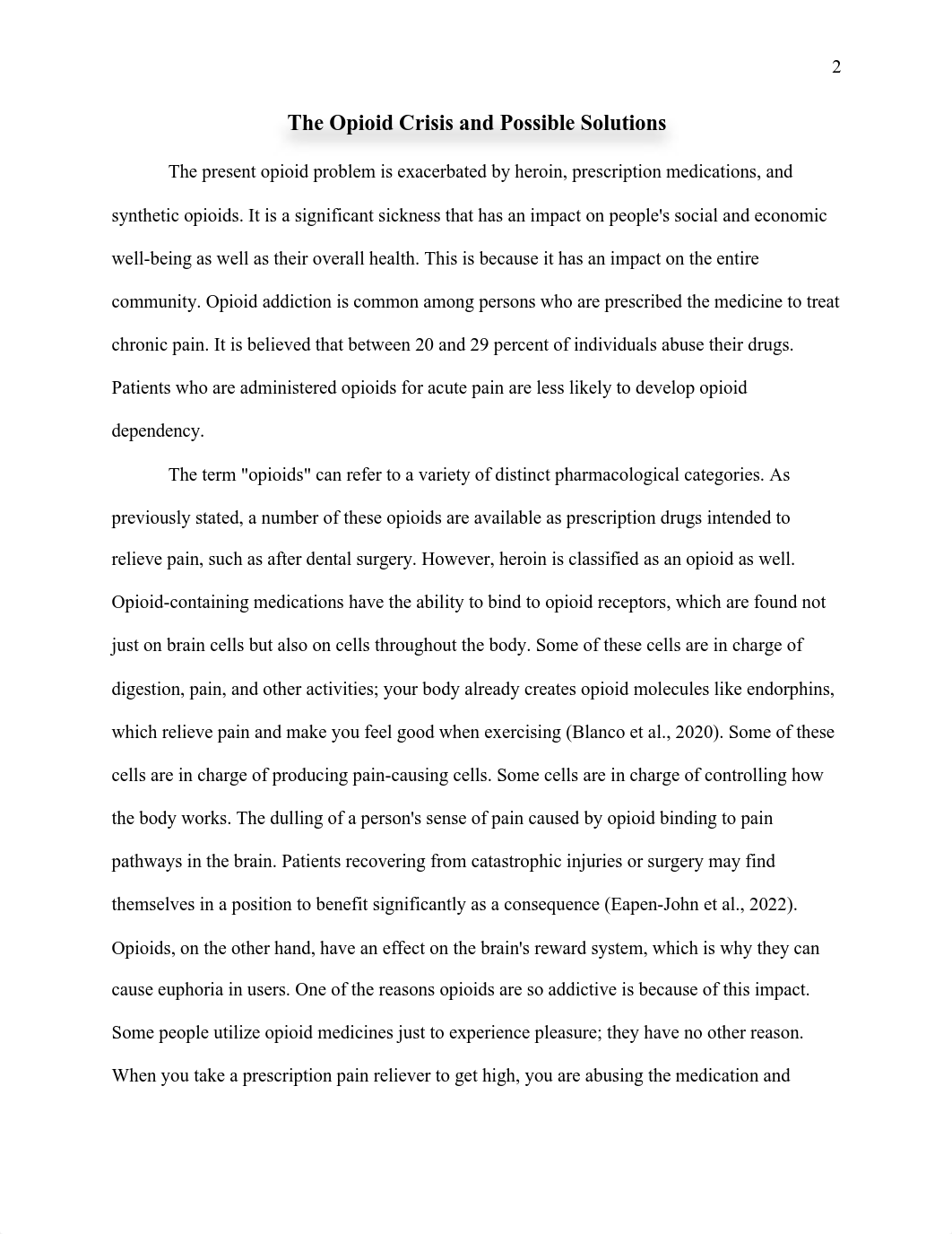 2

The Opioid Crisis and Possible Solutions

The present opioid problem is exacerbated by heroin, prescription medications, and synthetic opioids. It is a significant sickness that has an impact on people's social and economic well-being as well as their overall health. This is because it has an impact on the entire community. Opioid addiction is common among persons who are prescribed the medicine to treat chronic pain. It is believed that between 20 and 29 percent of individuals abuse their drugs. Patients who are administered opioids for acute pain are less likely to develop opioid dependency.

The term "opioids" can refer to a variety of distinct pharmacological categories. As previously stated, a number of these opioids are available as prescription drugs intended to relieve pain, such as after dental surgery. However, heroin is classified as an opioid as well. Opioid-containing medications have the ability to bind to opioid receptors, which are found not just on brain cells but also on cells throughout the body. Some of these cells are in charge of digestion, pain, and other activities; your body already creates opioid molecules like endorphins, which relieve pain and make you feel good when exercising (Blanco et al., 2020). Some of these cells are in charge of producing pain-causing cells. Some cells are in charge of controlling how the body works. The dulling of a person's sense of pain caused by opioid binding to pain pathways in the brain. Patients recovering from catastrophic injuries or surgery may find themselves in a position to benefit significantly as a consequence (Eapen-John et al., 2022). Opioids, on the other hand, have an effect on the brain's reward system, which is why they can cause euphoria in users. One of the reasons opioids are so addictive is because of this impact. Some people utilize opioid medicines just to experience pleasure; they have no other reason. When you take a prescription pain reliever to get high, you are abusing the medication and